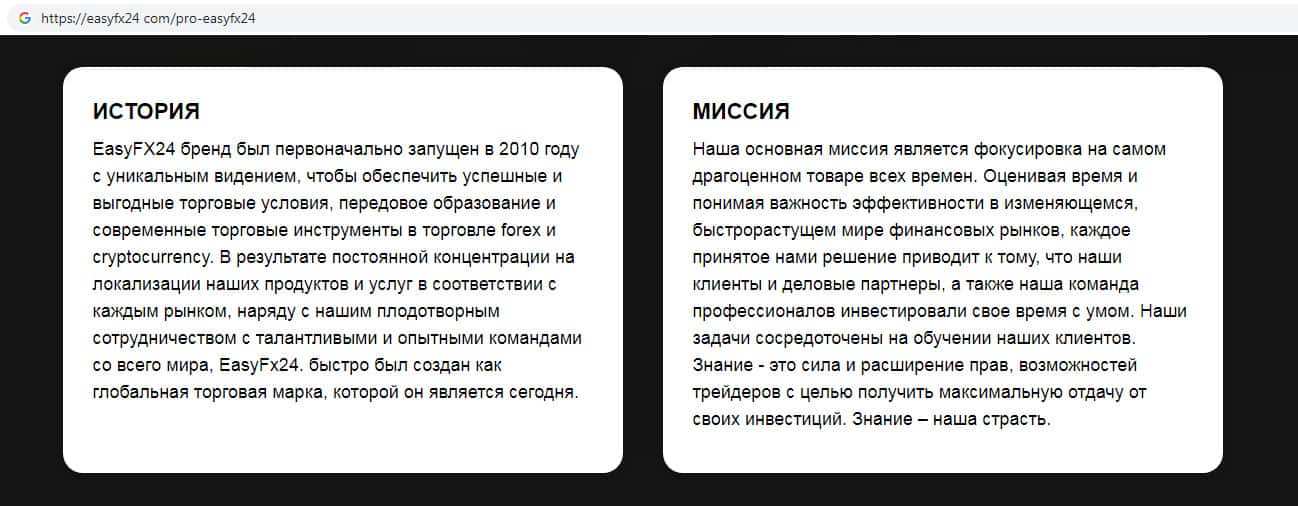 https://easyfx24 com/pro-easyfx24

ИСТОРИЯ

EasyFX24 бренд был первоначально запущен в 2010 году с уникальным видением, чтобы обеспечить успешные и выгодные торговые условия, передовое образование и современные торговые инструменты в торговле forex и cryptocurrency. В результате постоянной концентрации на локализации наших продуктов и услуг в соответствии с каждым рынком, наряду с нашим плодотворным сотрудничеством с талантливыми и опытными командами со всего мира, EasyFx24. быстро был создан как глобальная торговая марка, которой он является сегодня.

МИССИЯ

Наша основная миссия является фокусировка на самом драгоценном товаре всех времен. Оценивая время и понимая важность эффективности в изменяющемся, быстрорастущем мире финансовых рынков, каждое принятое нами решение приводит к тому, что наши клиенты и деловые партнеры, а также наша команда профессионалов инвестировали свое время с умом. Наши задачи сосредоточены на обучении наших клиентов. Знание - это сила и расширение прав, возможностей трейдеров с целью получить максимальную отдачу от своих инвестиций. Знание – наша страсть.